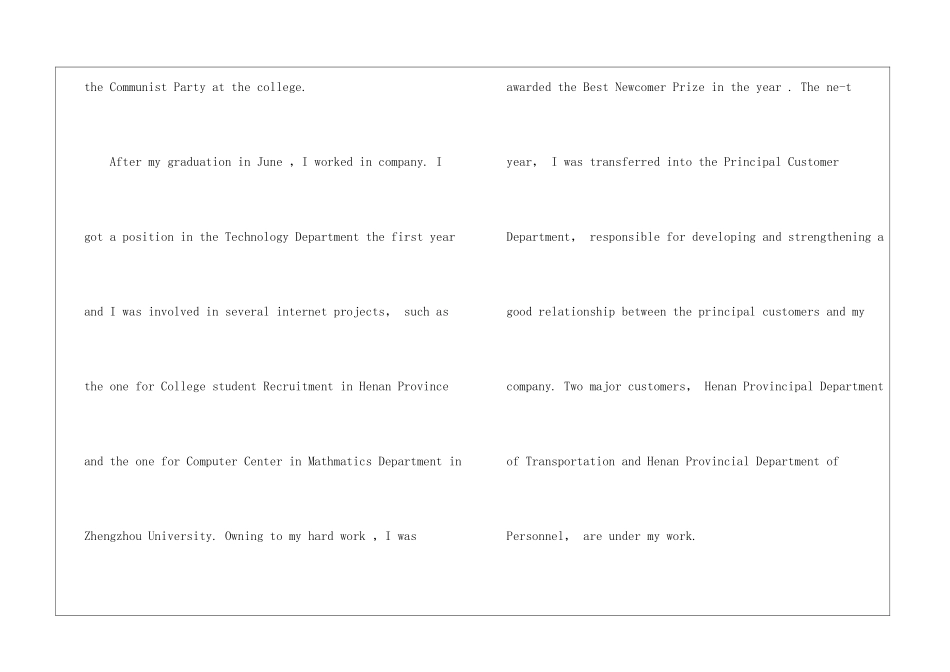 the Communist Party at the college.

After my graduation in June , I worked in company. I got a position in the Technology Department the first year and I was involved in several internet projects, such as the one for College student Recruitment in Henan Province and the one for Computer Center in Mathmatics Department in Zhengzhou University. Owning to my hard work , I was

awarded the Best Newcomer Prize in the year . The ne-t year, I was transferred into the Principal Customer Department, responsible for developing and strengthening a good relationship between the principal customers and my company. Two major customers, Henan Provincipal Department of Transportation and Henan Provincial Department of Personnel, are under my work.